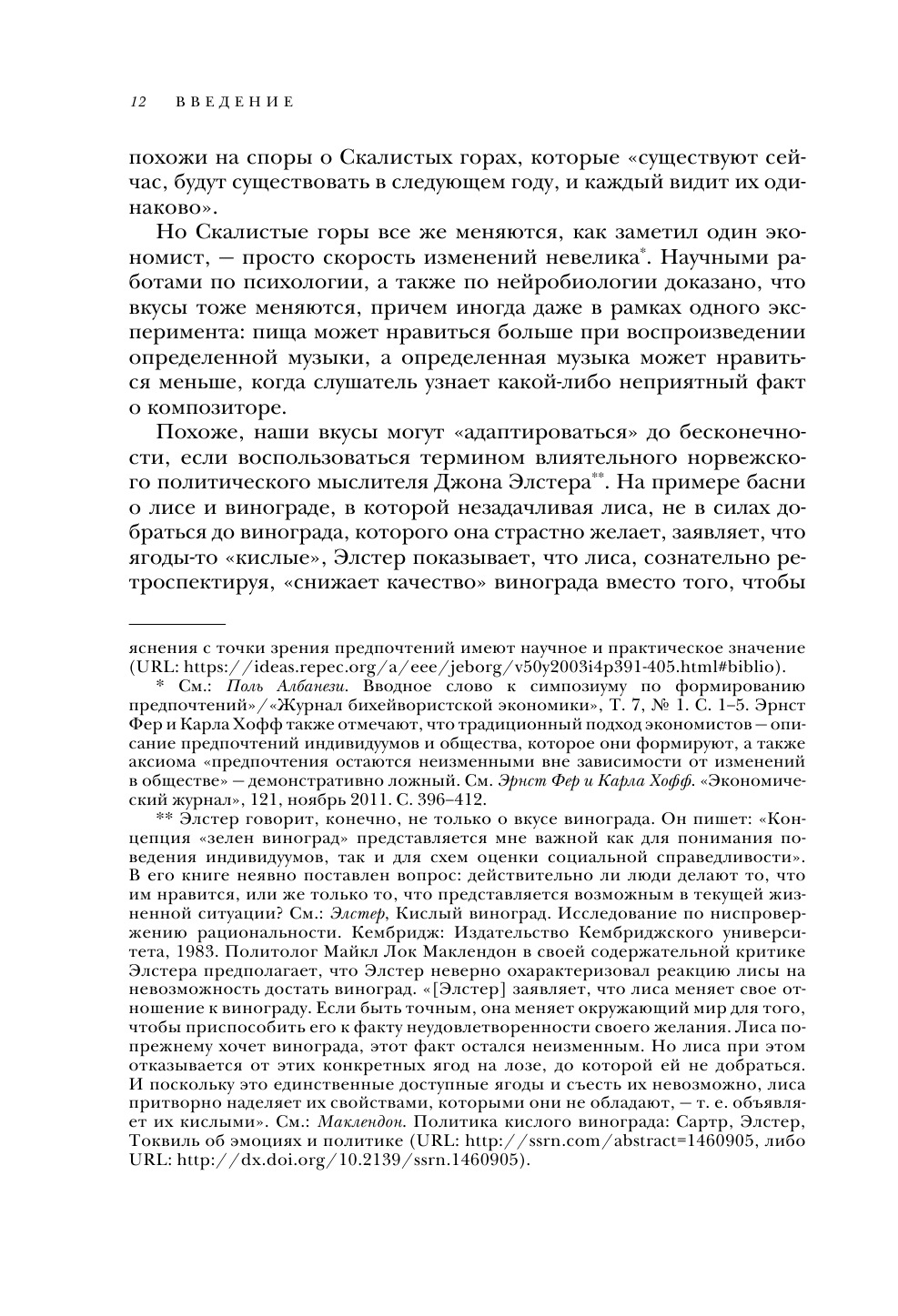 12 ВВЕДЕНИЕ

похожи на споры о Скалистых горах, которые «существуют сейчас, будут существовать в следующем году, и каждый видит их одинаково».

Но Скалистые горы все же меняются, как заметил один экономист, — просто скорость изменений невелика*. Научными работами по психологии, а также по нейробиологии доказано, что вкусы тоже меняются, причем иногда даже в рамках одного эксперимента: пища может нравиться больше при воспроизведении определенной музыки, а определенная музыка может нравиться меньше, когда слушатель узнает какой-либо неприятный факт о композиторе.

Похоже, наши вкусы могут «адаптироваться» до бесконечности, если воспользоваться термином влиятельного норвежского политического мыслителя Джона Элстера**. На примере басни о лисе и винограде, в которой незадачливая лиса, не в силах добраться до винограда, которого она страстно желает, заявляет, что ягоды-то «кислые», Элстер показывает, что лиса, сознательно ретроспектируя, «снижает качество» винограда вместо того, чтобы

яснения с точки зрения предпочтений имеют научное и практическое значение (URL: https://ideas.repec.org/a/eee/jeborg/v50y2003i4p391-405.html#biblio).

* См.: Поль Албанези. Вводное слово к симпозиуму по формированию предпочтений»/«Журнал бихейвористской экономики», Т. 7, № 1. С. 1–5. Эрнст Фер и Карла Хофф также отмечают, что традиционный подход экономистов — описание предпочтений индивидуумов и общества, которое они формируют, а также аксиома «предпочтения остаются неизменными вне зависимости от изменений в обществе» — демонстративно ложный. См. Эрнст Фер и Карла Хофф. «Экономический журнал», 121, ноябрь 2011. С. 396–412.

** Элстер говорит, конечно, не только о вкусе винограда. Он пишет: «Концепция «зелен виноград» представляется мне важной как для понимания поведения индивидуумов, так и для схем оценки социальной справедливости». В его книге неявно поставлен вопрос: действительно ли люди делают то, что им нравится, или же только то, что представляется возможным в текущей жизненной ситуации? См.: Элстер, Кислый виноград. Исследование по ниспровержению рациональности. Кембридж: Издательство Кембриджского университета, 1983. Политолог Майкл Лок Маклендон в своей содержательной критике Элстера предполагает, что Элстер неверно охарактеризовал реакцию лисы на невозможность достать виноград. «[Элстер] заявляет, что лиса меняет свое отношение к винограду. Если быть точным, она меняет окружающий мир для того, чтобы приспособить его к факту неудовлетворенности своего желания. Лиса попрежнему хочет винограда, этот факт остался неизменным. Но лиса при этом отказывается от этих конкретных ягод на лозе, до которой ей не добраться. И поскольку это единственные доступные ягоды и съесть их невозможно, лиса притворно наделяет их свойствами, которыми они не обладают, — т. е. объявляет их кислыми». См.: Маклендон. Политика кислого винограда: Сартр, Элстер, Токвиль об эмоциях и политике (URL: http://ssrn.com/abstract=1460905, либо URL: http://dx.doi.org/10.2139/ssrn.1460905).